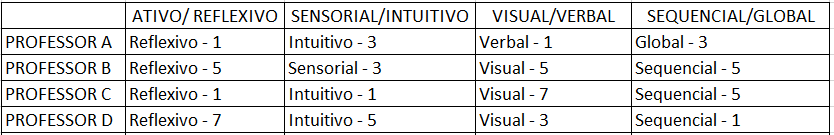 |  | ATIVO/ REFLEXIVO | SENSORIAL/INTUITIVO | VISUAL/VERBAL | SEQUENCIAL/GLOBAL |
|---|---|---|---|---|
| PROFESSOR A | Reflexivo - 1 | Intuitivo - 3 | Verbal - 1 | Global - 3 |
| PROFESSOR B | Reflexivo - 5 | Sensorial - 3 | Visual - 5 | Sequencial - 5 |
| PROFESSOR C | Reflexivo - 1 | Intuitivo - 1 | Visual - 7 | Sequencial - 5 |
| PROFESSOR D | Reflexivo - 7 | Intuitivo - 5 | Visual - 3 | Sequencial - 1 |